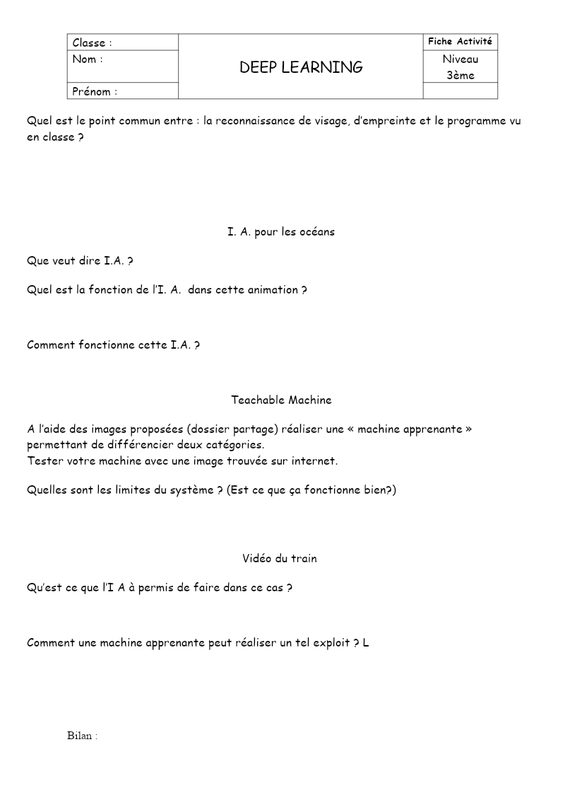 | Classe : | DEEP LEARNING | Fiche Activité |
|---|---|---|
| Nom : | | Niveau 3ème |
| Prénom : | | |

Quel est le point commun entre : la reconnaissance de visage, d'empreinte et le programme vu en classe ?

I. A. pour les océans

Que veut dire I.A. ?

Quel est la fonction de l'I. A. dans cette animation ?

Comment fonctionne cette I.A. ?

Teachable Machine

A l'aide des images proposées (dossier partage) réaliser une « machine apprenante » permettant de différencier deux catégories.
Tester votre machine avec une image trouvée sur internet.

Quelles sont les limites du système ? (Est ce que ça fonctionne bien?)

Vidéo du train

Qu'est ce que l'I A à permis de faire dans ce cas ?

Comment une machine apprenante peut réaliser un tel exploit ? L

Bilan :